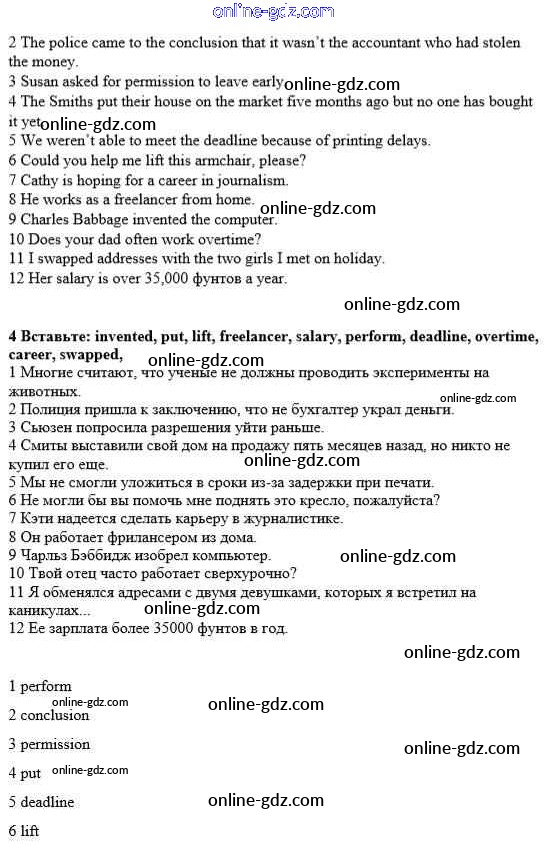 online-gdz.com

2 The police came to the conclusion that it wasn't the accountant who had stolen the money.
3 Susan asked for permission to leave early online-gdz.com
4 The Smiths put their house on the market five months ago but no one has bought it yet online-gdz.com
5 We weren't able to meet the deadline because of printing delays.
6 Could you help me lift this armchair, please?
7 Cathy is hoping for a career in journalism.
8 He works as a freelancer from home. online-gdz.com
9 Charles Babbage invented the computer.
10 Does your dad often work overtime?
11 I swapped addresses with the two girls I met on holiday.
12 Her salary is over 35,000 фунтов a year.

online-gdz.com

**4 Вставьте: invented, put, lift, freelancer, salary, perform, deadline, overtime, career, swapped,** online-gdz.com
1 Многие считают, что ученые не должны проводить эксперименты на животных. online-gdz.com
2 Полиция пришла к заключению, что не бухгалтер украл деньги.
3 Сьюзен попросила разрешения уйти раньше.
4 Смиты выставили свой дом на продажу пять месяцев назад, но никто не купил его еще. online-gdz.com
5 Мы не смогли уложиться в сроки из-за задержки при печати.
6 Не могли бы вы помочь мне поднять это кресло, пожалуйста?
7 Кэти надеется сделать карьеру в журналистике.
8 Он работает фрилансером из дома.
9 Чарльз Бэббидж изобрел компьютер. online-gdz.com
10 Твой отец часто работает сверхурочно?
11 Я обменялся адресами с двумя девушками, которых я встретил на каникулах... online-gdz.com
12 Ее зарплата более 35000 фунтов в год.

online-gdz.com

1 perform
online-gdz.com online-gdz.com
2 conclusion

3 permission online-gdz.com

4 put online-gdz.com

5 deadline online-gdz.com

6 lift